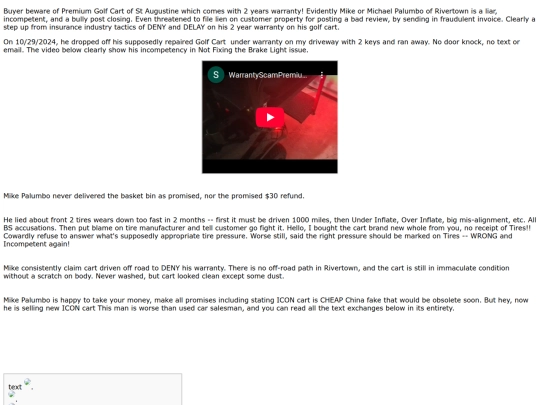 Buyer beware of Premium Golf Cart of St Augustine which comes with 2 years warranty! Evidently Mike or Michael Palumbo of Rivertown is a liar, incompetent, and a bully post closing. Even threatened to file lien on customer property for posting a bad review, by sending in fraudulent invoice. Clearly a step up from insurance industry tactics of DENY and DELAY on his 2 year warranty on his golf cart.

On 10/29/2024, he dropped off his supposedly repaired Golf Cart under warranty on my driveway with 2 keys and ran away. No door knock, no text or email. The video below clearly show his incompetency in Not Fixing the Brake Light issue.

S WarrantyScamPremiu...

Mike Palumbo never delivered the basket bin as promised, nor the promised $30 refund.

He lied about front 2 tires wears down too fast in 2 months -- first it must be driven 1000 miles, then Under Inflate, Over Inflate, big mis-alignment, etc. All BS accusations. Then put blame on tire manufacturer and tell customer go fight it. Hello, I bought the cart brand new whole from you, no receipt of Tires!! Cowardly refuse to answer what's supposedly appropriate tire pressure. Worse still, said the right pressure should be marked on Tires -- WRONG and Incompetent again!

Mike consistently claim cart driven off road to DENY his warranty. There is no off-road path in Rivertown, and the cart is still in immaculate condition without a scratch on body. Never washed, but cart looked clean except some dust.

Mike Palumbo is happy to take your money, make all promises including stating ICON cart is CHEAP China fake that would be obsolete soon. But hey, now he is selling new ICON cart This man is worse than used car salesman, and you can read all the text exchanges below in its entirety.

text .